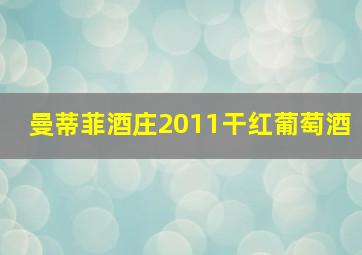 曼蒂菲酒庄2011干红葡萄酒